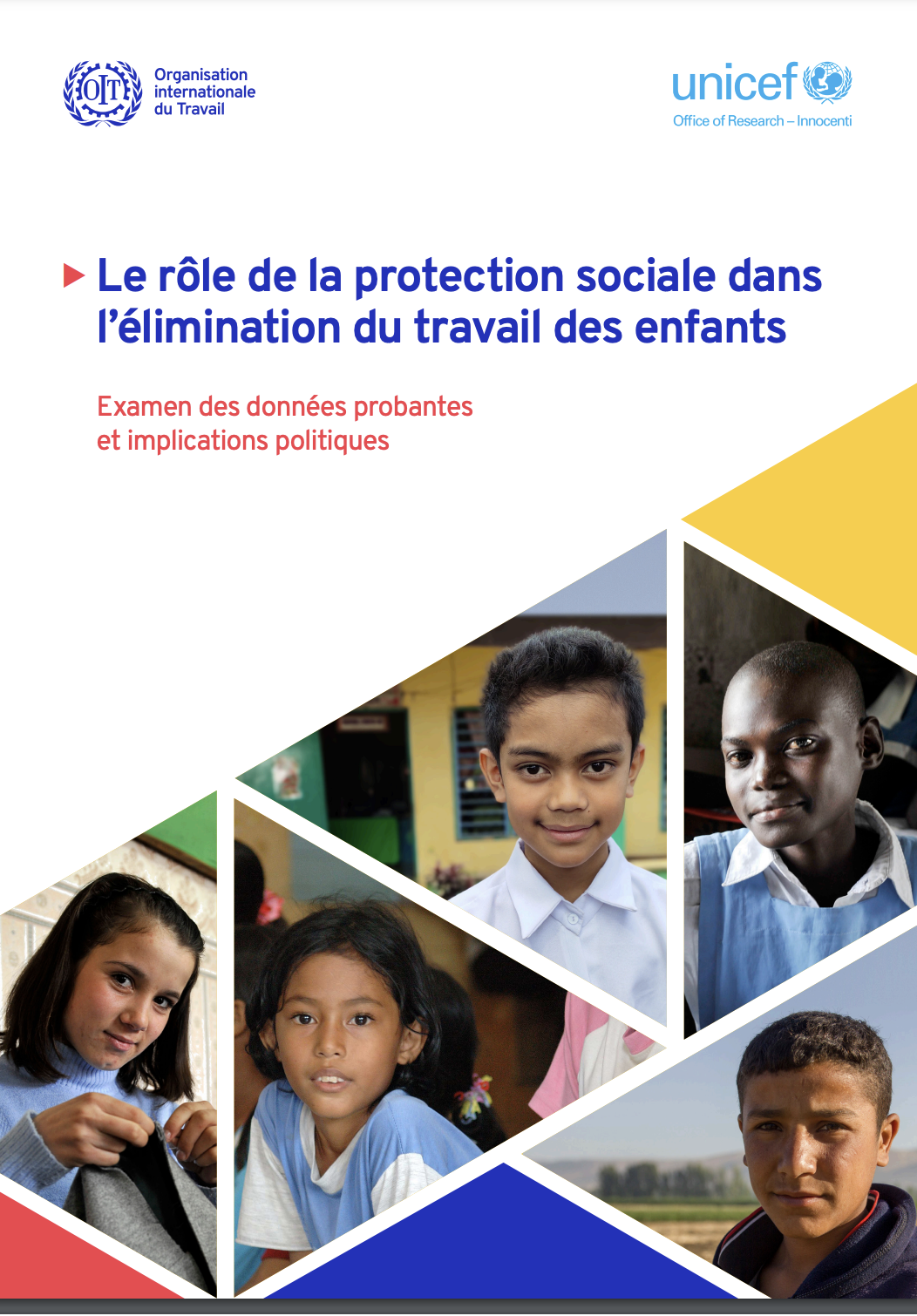 OIT Organisation internationale du Travail

unicef
Office of Research – Innocenti

Le rôle de la protection sociale dans l'élimination du travail des enfants

Examen des données probantes et implications politiques